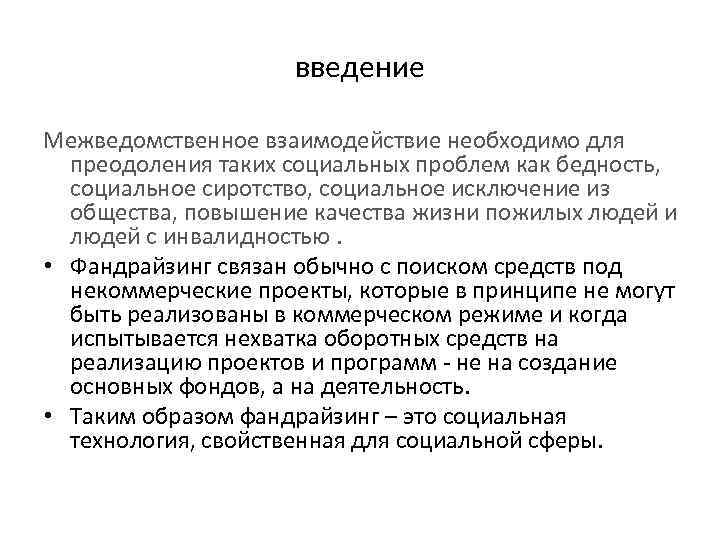 введение

Межведомственное взаимодействие необходимо для преодоления таких социальных проблем как бедность, социальное сиротство, социальное исключение из общества, повышение качества жизни пожилых людей и людей с инвалидностью .

• Фандрайзинг связан обычно с поиском средств под некоммерческие проекты, которые в принципе не могут быть реализованы в коммерческом режиме и когда испытывается нехватка оборотных средств на реализацию проектов и программ - не на создание основных фондов, а на деятельность.

• Таким образом фандрайзинг – это социальная технология, свойственная для социальной сферы.